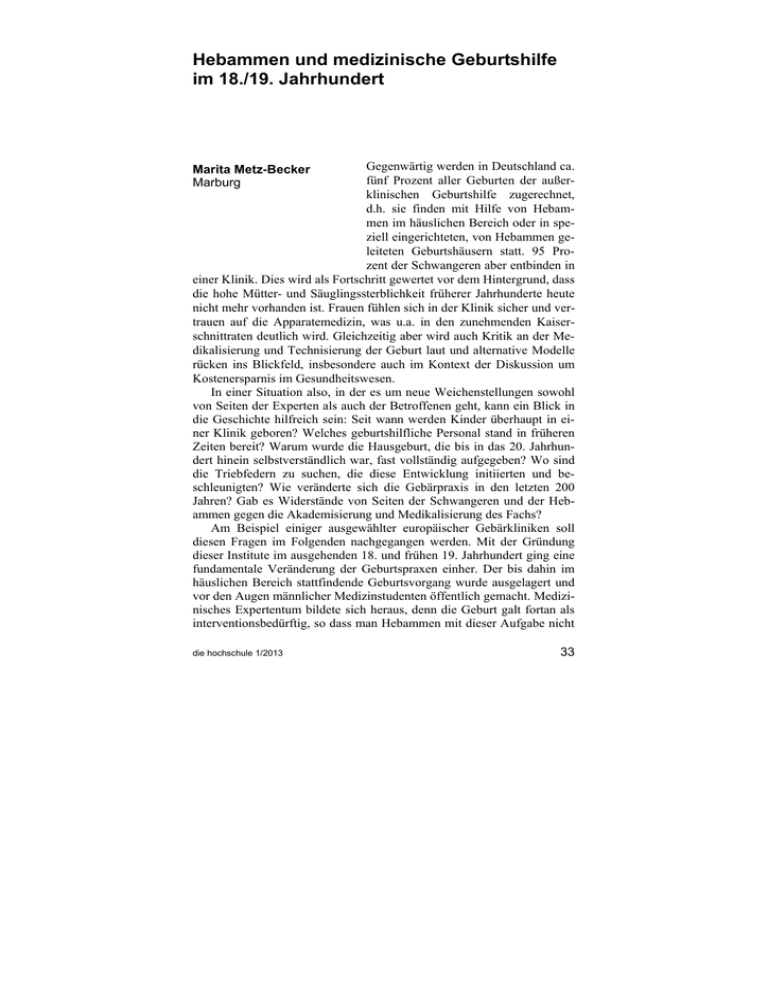 Hebammen und medizinische Geburtshilfe im 18./19. Jahrhundert

Marita Metz-Becker
Marburg

Gegenwärtig werden in Deutschland ca. fünf Prozent aller Geburten der außerklinischen Geburtshilfe zugerechnet, d.h. sie finden mit Hilfe von Hebammen im häuslichen Bereich oder in speziell eingerichteten, von Hebammen geleiteten Geburtshäusern statt. 95 Prozent der Schwangeren aber entbinden in einer Klinik. Dies wird als Fortschritt gewertet vor dem Hintergrund, dass die hohe Mütter- und Säuglingssterblichkeit früherer Jahrhunderte heute nicht mehr vorhanden ist. Frauen fühlen sich in der Klinik sicher und vertrauen auf die Apparatemedizin, was u.a. in den zunehmenden Kaiserschnittraten deutlich wird. Gleichzeitig aber wird auch Kritik an der Medikalisierung und Technisierung der Geburt laut und alternative Modelle rücken ins Blickfeld, insbesondere auch im Kontext der Diskussion um Kostenersparnis im Gesundheitswesen.

In einer Situation also, in der es um neue Weichenstellungen sowohl von Seiten der Experten als auch der Betroffenen geht, kann ein Blick in die Geschichte hilfreich sein: Seit wann werden Kinder überhaupt in einer Klinik geboren? Welches geburtshilfliche Personal stand in früheren Zeiten bereit? Warum wurde die Hausgeburt, die bis in das 20. Jahrhundert hinein selbstverständlich war, fast vollständig aufgegeben? Wo sind die Triebfedern zu suchen, die diese Entwicklung initiierten und beschleunigten? Wie veränderte sich die Gebärpraxis in den letzten 200 Jahren? Gab es Widerstände von Seiten der Schwangeren und der Hebammen gegen die Akademisierung und Medikalisierung des Fachs?

Am Beispiel einiger ausgewählter europäischer Gebärkliniken soll diesen Fragen im Folgenden nachgegangen werden. Mit der Gründung dieser Institute im ausgehenden 18. und frühen 19. Jahrhundert ging eine fundamentale Veränderung der Geburtspraxen einher. Der bis dahin im häuslichen Bereich stattfindende Geburtsvorgang wurde ausgelagert und vor den Augen männlicher Medizinstudenten öffentlich gemacht. Medizinisches Expertentum bildete sich heraus, denn die Geburt galt fortan als interventionsbedürftig, so dass man Hebammen mit dieser Aufgabe nicht

die hochschule 1/2013

33